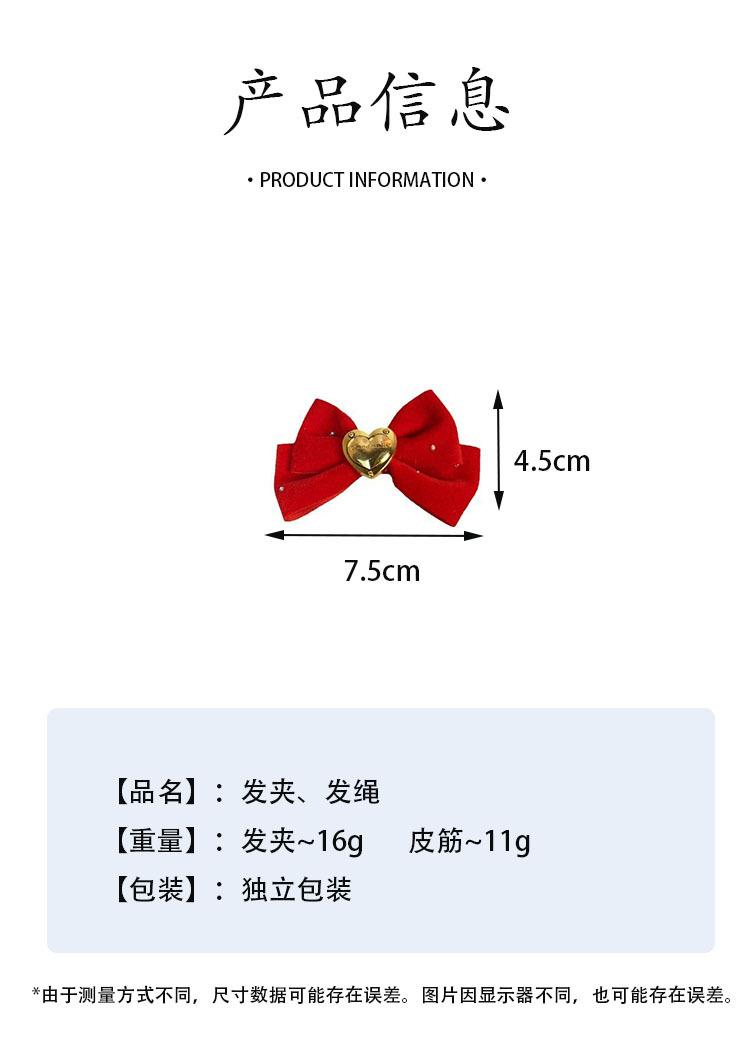 产品信息

• PRODUCT INFORMATION •

4.5cm

7.5cm

【品名】：发夹、发绳

【重量】：发夹~16g　皮筋~11g

【包装】：独立包装

*由于测量方式不同，尺寸数据可能存在误差。图片因显示器不同，也可能存在误差。